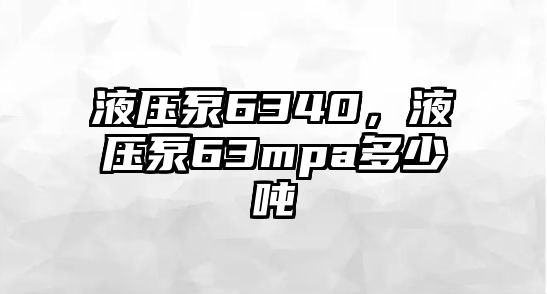 液压泵6340，液压泵63mpa多少吨